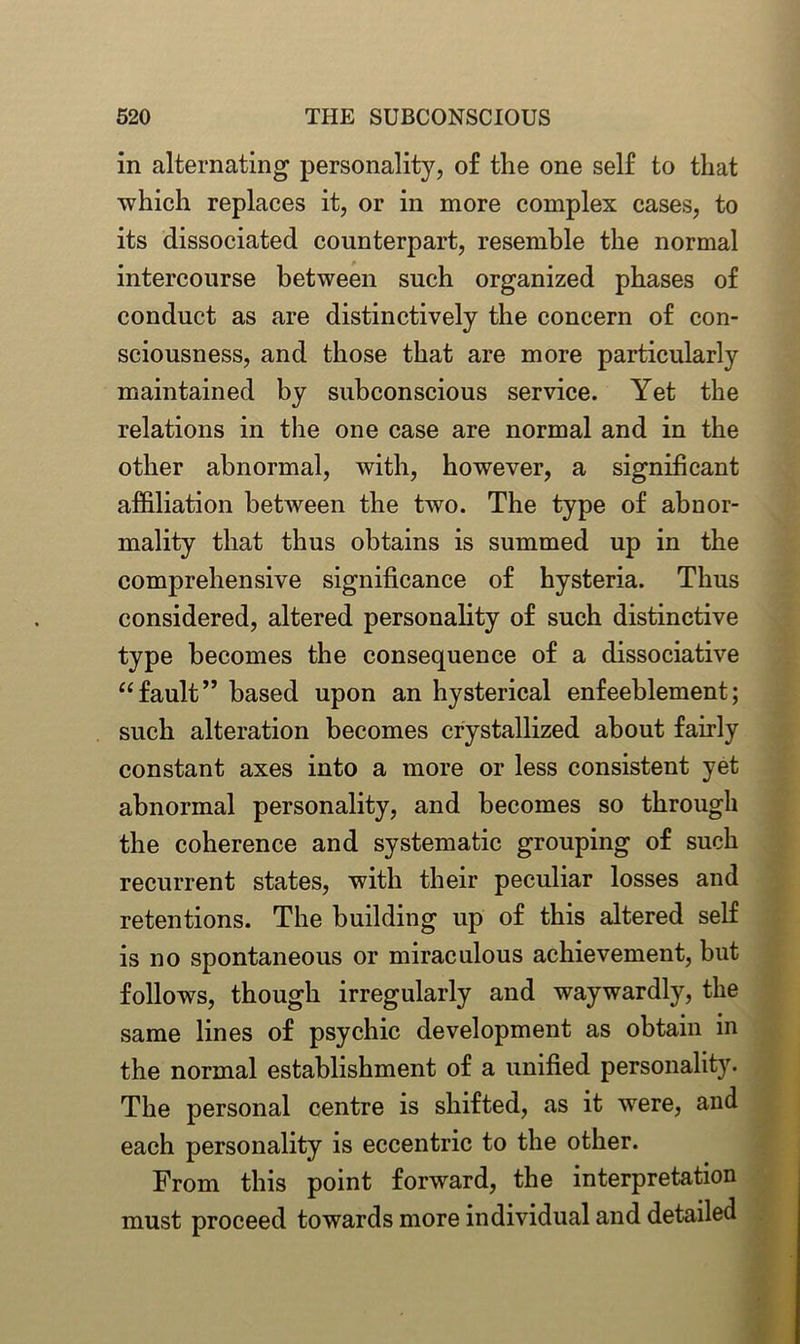 520 THE SUBCONSCIOUS

in alternating personality, of the one self to that which replaces it, or in more complex cases, to its dissociated counterpart, resemble the normal intercourse between such organized phases of conduct as are distinctively the concern of consciousness, and those that are more particularly maintained by subconscious service. Yet the relations in the one case are normal and in the other abnormal, with, however, a significant affiliation between the two. The type of abnormality that thus obtains is summed up in the comprehensive significance of hysteria. Thus considered, altered personality of such distinctive type becomes the consequence of a dissociative "fault" based upon an hysterical enfeeblement; such alteration becomes crystallized about fairly constant axes into a more or less consistent yet abnormal personality, and becomes so through the coherence and systematic grouping of such recurrent states, with their peculiar losses and retentions. The building up of this altered self is no spontaneous or miraculous achievement, but follows, though irregularly and waywardly, the same lines of psychic development as obtain in the normal establishment of a unified personality. The personal centre is shifted, as it were, and each personality is eccentric to the other.

From this point forward, the interpretation must proceed towards more individual and detailed